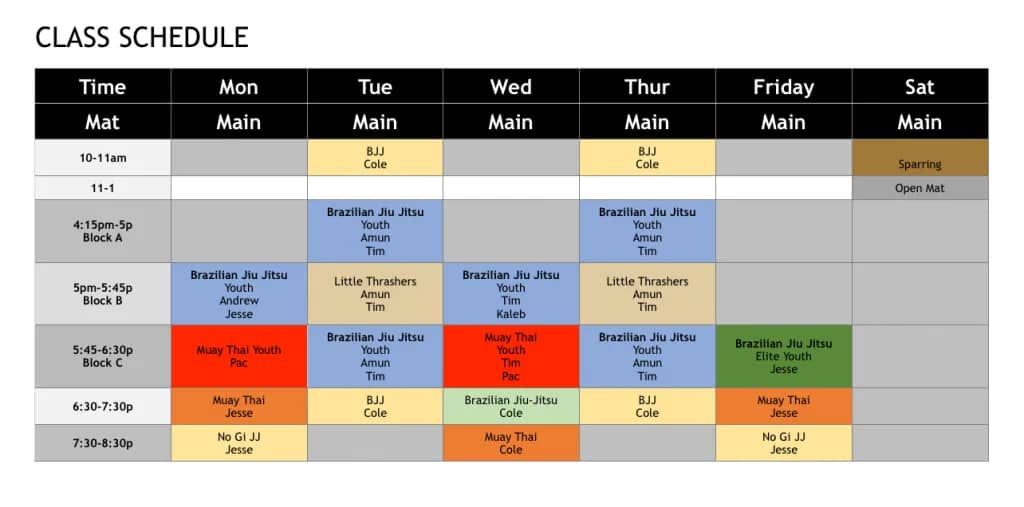 CLASS SCHEDULE

| Time | Mon | Tue | Wed | Thur | Friday | Sat |
|---|---|---|---|---|---|---|
| Mat | Main | Main | Main | Main | Main | Main |
| 10-11am | | BJJ Cole | | BJJ Cole | | Sparring |
| 11-1 | | | | | | Open Mat |
| 4:15pm-5p Block A | | Brazilian Jiu Jitsu Youth Amun Tim | | Brazilian Jiu Jitsu Youth Amun Tim | | |
| 5pm-5:45p Block B | Brazilian Jiu Jitsu Youth Andrew Jesse | Little Thrashers Amun Tim | Brazilian Jiu Jitsu Youth Tim Kaleb | Little Thrashers Amun Tim | | |
| 5:45-6:30p Block C | Muay Thai Youth Pac | Brazilian Jiu Jitsu Youth Amun Tim | Muay Thai Youth Tim Pac | Brazilian Jiu Jitsu Youth Amun Tim | Brazilian Jiu Jitsu Elite Youth Jesse | |
| 6:30-7:30p | Muay Thai Jesse | BJJ Cole | Brazilian Jiu-Jitsu Cole | BJJ Cole | Muay Thai Jesse | |
| 7:30-8:30p | No Gi JJ Jesse | | Muay Thai Cole | | No Gi JJ Jesse | |